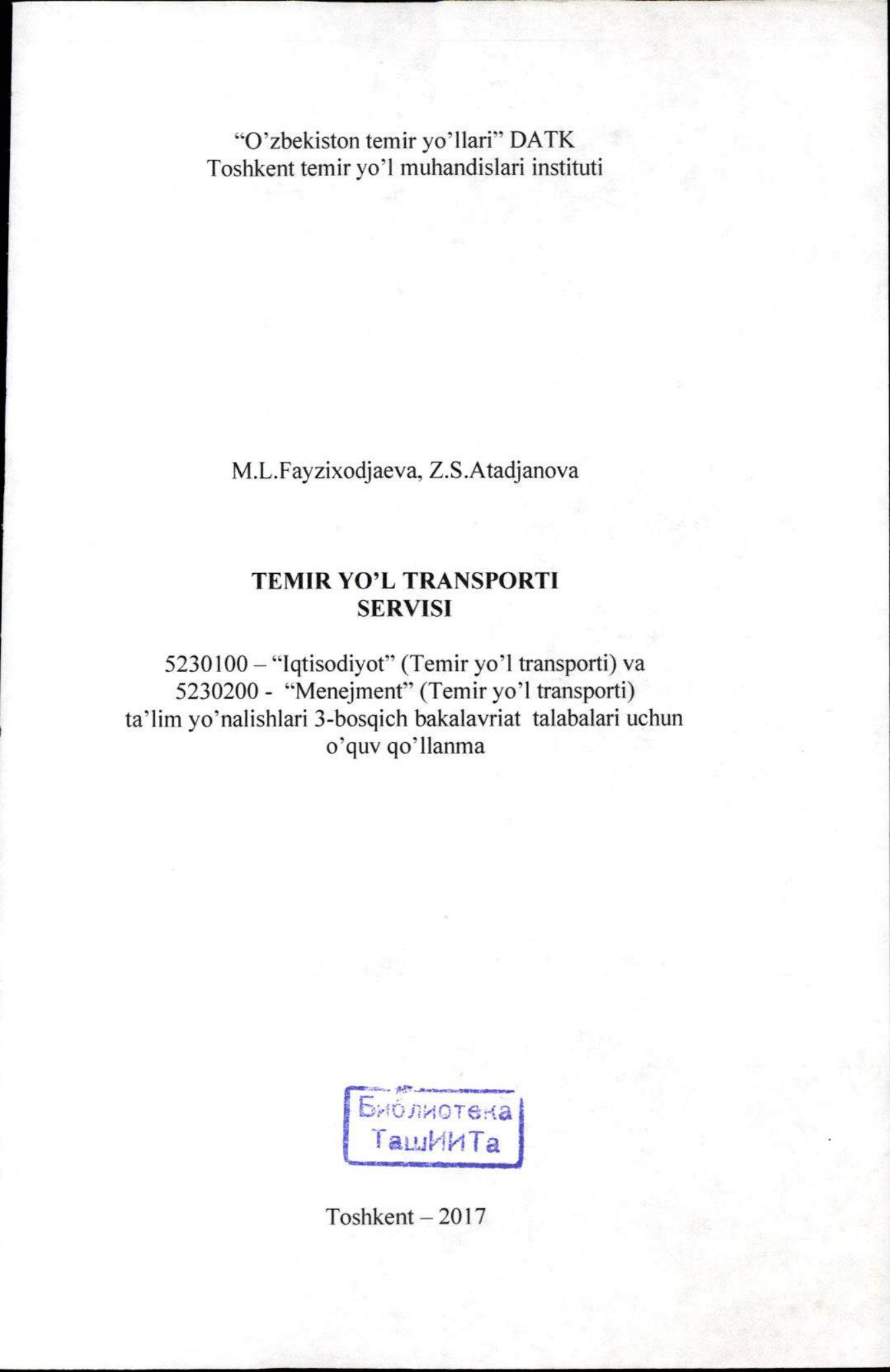 “O’zbekiston temir yo’llari” DATK
Toshkent temir yo’l muhandislari instituti

M.L.Fayzixodjaeva, Z.S.Atadjanova

TEMIR YO’L TRANSPORTI
SERVISI

5230100 – “Iqtisodiyot” (Temir yo’l transporti) va
5230200 - “Menejment” (Temir yo’l transporti)
ta’lim yo’nalishlari 3-bosqich bakalavriat talabalari uchun
o’quv qo’llanma

Библиотека
ТашИИТа

Toshkent – 2017